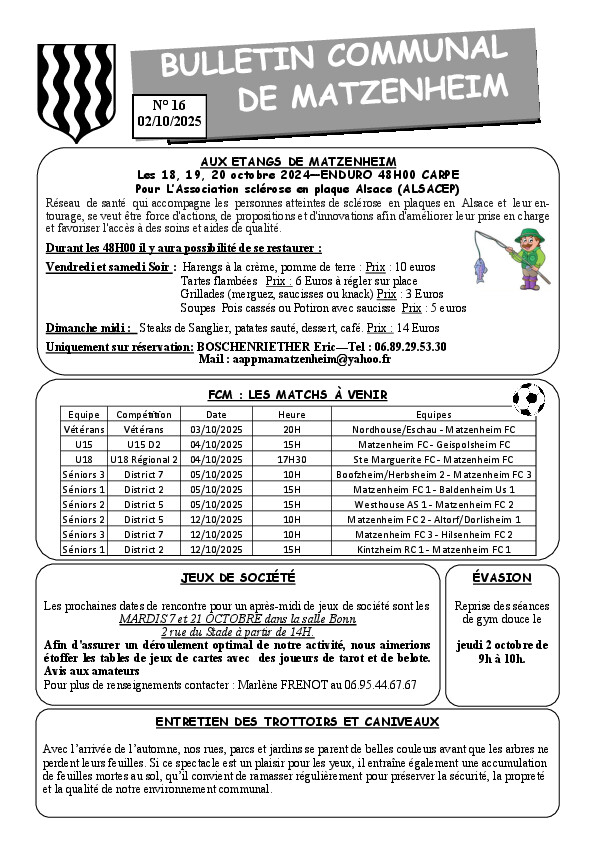 BULLETIN COMMUNAL DE MATZENHEIM

N° 16
02/10/2025

AUX ETANGS DE MATZENHEIM
Les 18, 19, 20 octobre 2024—ENDURO 48H00 CARPE
Pour L'Association sclérose en plaque Alsace (ALSACEP)

Réseau de santé qui accompagne les personnes atteintes de sclérose en plaques en Alsace et leur entourage, se veut être force d'actions, de propositions et d'innovations afin d'améliorer leur prise en charge et favoriser l'accès à des soins et aides de qualité.

Durant les 48H00 il y aura possibilité de se restaurer :

Vendredi et samedi Soir : Harengs à la crème, pomme de terre : Prix : 10 euros
Tartes flambées Prix : 6 Euros à régler sur place
Grillades (merguez, saucisses ou knack) Prix : 3 Euros
Soupes Pois cassés ou Potiron avec saucisse Prix : 5 euros

Dimanche midi : Steaks de Sanglier, patates sauté, dessert, café. Prix : 14 Euros

Uniquement sur réservation: BOSCHENRIETHER Eric—Tel : 06.89.29.53.30
Mail : aappmamatzenheim@yahoo.fr

FCM : LES MATCHS À VENIR

| Equipe | Compétition | Date | Heure | Equipes |
|---|---|---|---|---|
| Vétérans | Vétérans | 03/10/2025 | 20H | Nordhouse/Eschau - Matzenheim FC |
| U15 | U15 D2 | 04/10/2025 | 15H | Matzenheim FC - Geispolsheim FC |
| U18 | U18 Régional 2 | 04/10/2025 | 17H30 | Ste Marguerite FC - Matzenheim FC |
| Séniors 3 | District 7 | 05/10/2025 | 10H | Boofzheim/Herbsheim 2 - Matzenheim FC 3 |
| Séniors 1 | District 2 | 05/10/2025 | 15H | Matzenheim FC 1 - Baldenheim Us 1 |
| Séniors 2 | District 5 | 05/10/2025 | 15H | Westhouse AS 1 - Matzenheim FC 2 |
| Séniors 2 | District 5 | 12/10/2025 | 10H | Matzenheim FC 2 - Altorf/Dorlisheim 1 |
| Séniors 3 | District 7 | 12/10/2025 | 10H | Matzenheim FC 3 - Hilsenheim FC 2 |
| Séniors 1 | District 2 | 12/10/2025 | 15H | Kintzheim RC 1 - Matzenheim FC 1 |

JEUX DE SOCIÉTÉ

Les prochaines dates de rencontre pour un après-midi de jeux de société sont les MARDIS 7 et 21 OCTOBRE dans la salle Bonn 2 rue du Stade à partir de 14H.
Afin d'assurer un déroulement optimal de notre activité, nous aimerions étoffer les tables de jeux de cartes avec des joueurs de tarot et de belote. Avis aux amateurs
Pour plus de renseignements contacter : Marlène FRENOT au 06.95.44.67.67

ÉVASION

Reprise des séances de gym douce le
jeudi 2 octobre de 9h à 10h.

ENTRETIEN DES TROTTOIRS ET CANIVEAUX

Avec l'arrivée de l'automne, nos rues, parcs et jardins se parent de belles couleurs avant que les arbres ne perdent leurs feuilles. Si ce spectacle est un plaisir pour les yeux, il entraîne également une accumulation de feuilles mortes au sol, qu'il convient de ramasser régulièrement pour préserver la sécurité, la propreté et la qualité de notre environnement communal.